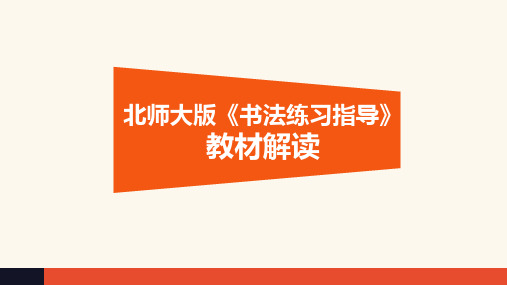 北师大版《书法练习指导》
教材解读